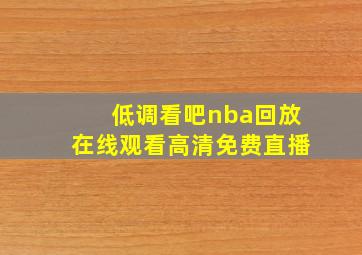 低调看吧nba回放
在线观看高清免费直播